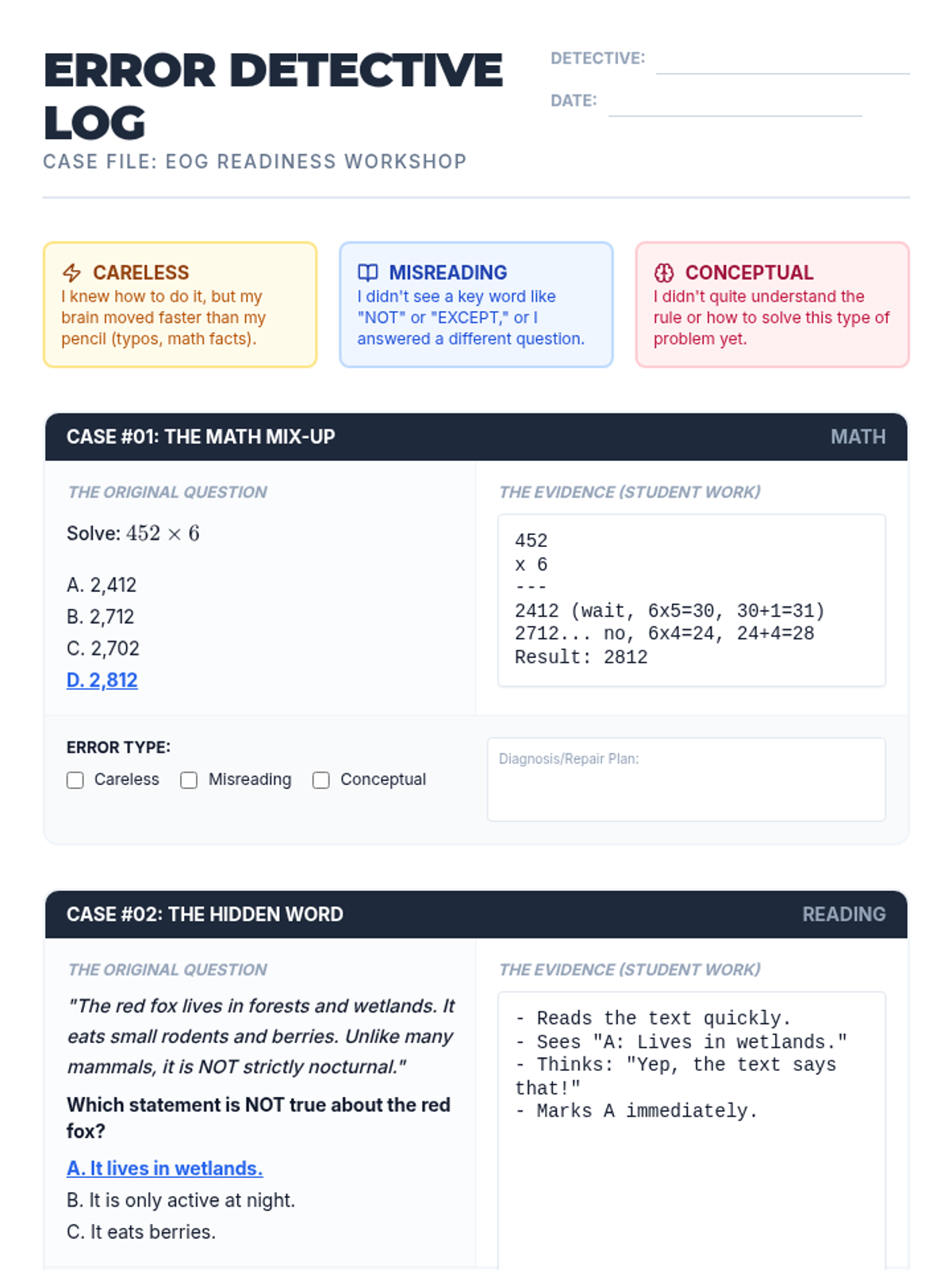 ERROR DETECTIVE LOG
CASE FILE: EOG READINESS WORKSHOP

DETECTIVE:
DATE:

CARELESS
I knew how to do it, but my brain moved faster than my pencil (typos, math facts).

MISREADING
I didn't see a key word like "NOT" or "EXCEPT," or I answered a different question.

CONCEPTUAL
I didn't quite understand the rule or how to solve this type of problem yet.

CASE #01: THE MATH MIX-UP
MATH

THE ORIGINAL QUESTION
Solve: $452 \times 6$

A. 2,412
B. 2,712
C. 2,702
D. 2,812

THE EVIDENCE (STUDENT WORK)
452
x 6
---
2412 (wait, 6x5=30, 30+1=31)
2712... no, 6x4=24, 24+4=28
Result: 2812

ERROR TYPE:
Careless Misreading Conceptual

Diagnosis/Repair Plan:

CASE #02: THE HIDDEN WORD
READING

THE ORIGINAL QUESTION
"The red fox lives in forests and wetlands. It eats small rodents and berries. Unlike many mammals, it is NOT strictly nocturnal."

Which statement is NOT true about the red fox?

A. It lives in wetlands.
B. It is only active at night.
C. It eats berries.

THE EVIDENCE (STUDENT WORK)
- Reads the text quickly.
- Sees "A: Lives in wetlands."
- Thinks: "Yep, the text says that!"
- Marks A immediately.